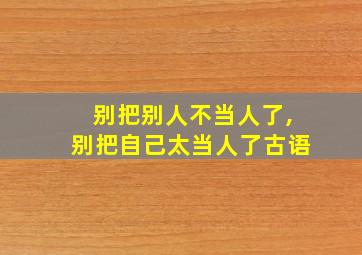 别把别人不当人了,
别把自己太当人了古语